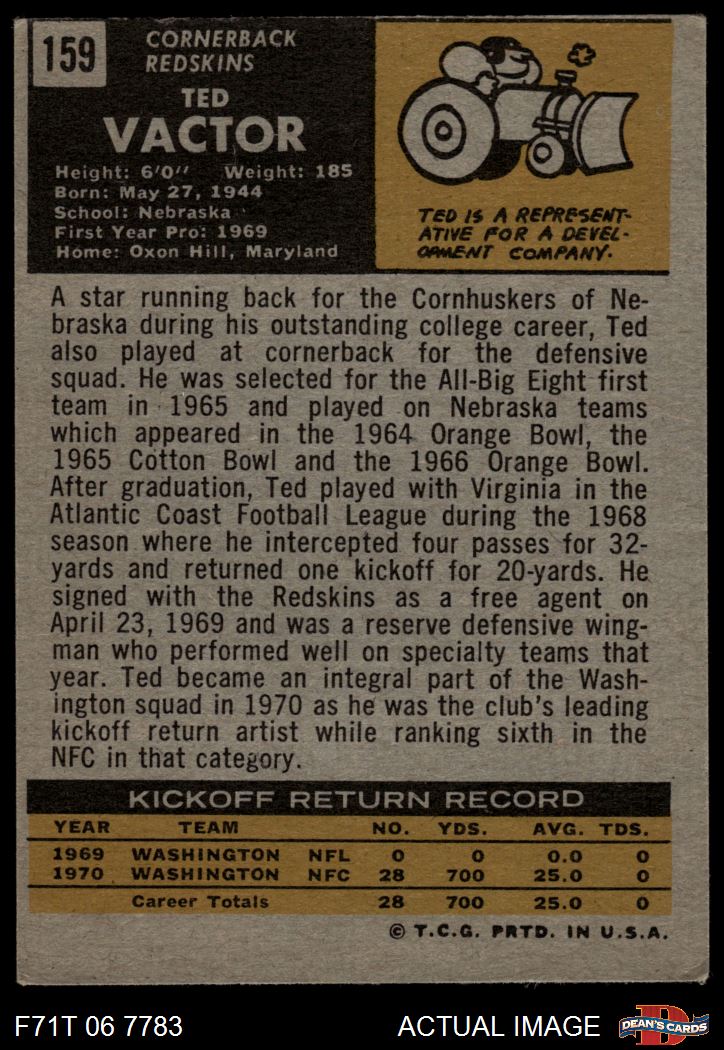 159

CORNERBACK
REDSKINS

TED
VACTOR

Height: 6'0" Weight: 185
Born: May 27, 1944
School: Nebraska
First Year Pro: 1969
Home: Oxon Hill, Maryland

TED IS A REPRESENTATIVE FOR A DEVELOPMENT COMPANY.

A star running back for the Cornhuskers of Nebraska during his outstanding college career, Ted also played at cornerback for the defensive squad. He was selected for the All-Big Eight first team in 1965 and played on Nebraska teams which appeared in the 1964 Orange Bowl, the 1965 Cotton Bowl and the 1966 Orange Bowl. After graduation, Ted played with Virginia in the Atlantic Coast Football League during the 1968 season where he intercepted four passes for 32-yards and returned one kickoff for 20-yards. He signed with the Redskins as a free agent on April 23, 1969 and was a reserve defensive wingman who performed well on specialty teams that year. Ted became an integral part of the Washington squad in 1970 as he was the club's leading kickoff return artist while ranking sixth in the NFC in that category.

KICKOFF RETURN RECORD

| YEAR | TEAM | | NO. | YDS. | AVG. | TDS. |
|---|---|---|---|---|---|---|
| 1969 | WASHINGTON | NFL | 0 | 0 | 0.0 | 0 |
| 1970 | WASHINGTON | NFC | 28 | 700 | 25.0 | 0 |
| | Career Totals | | 28 | 700 | 25.0 | 0 |

© T.C.G. PRTD. IN U.S.A.

F71T 06 7783

ACTUAL IMAGE

DEAN'S CARDS